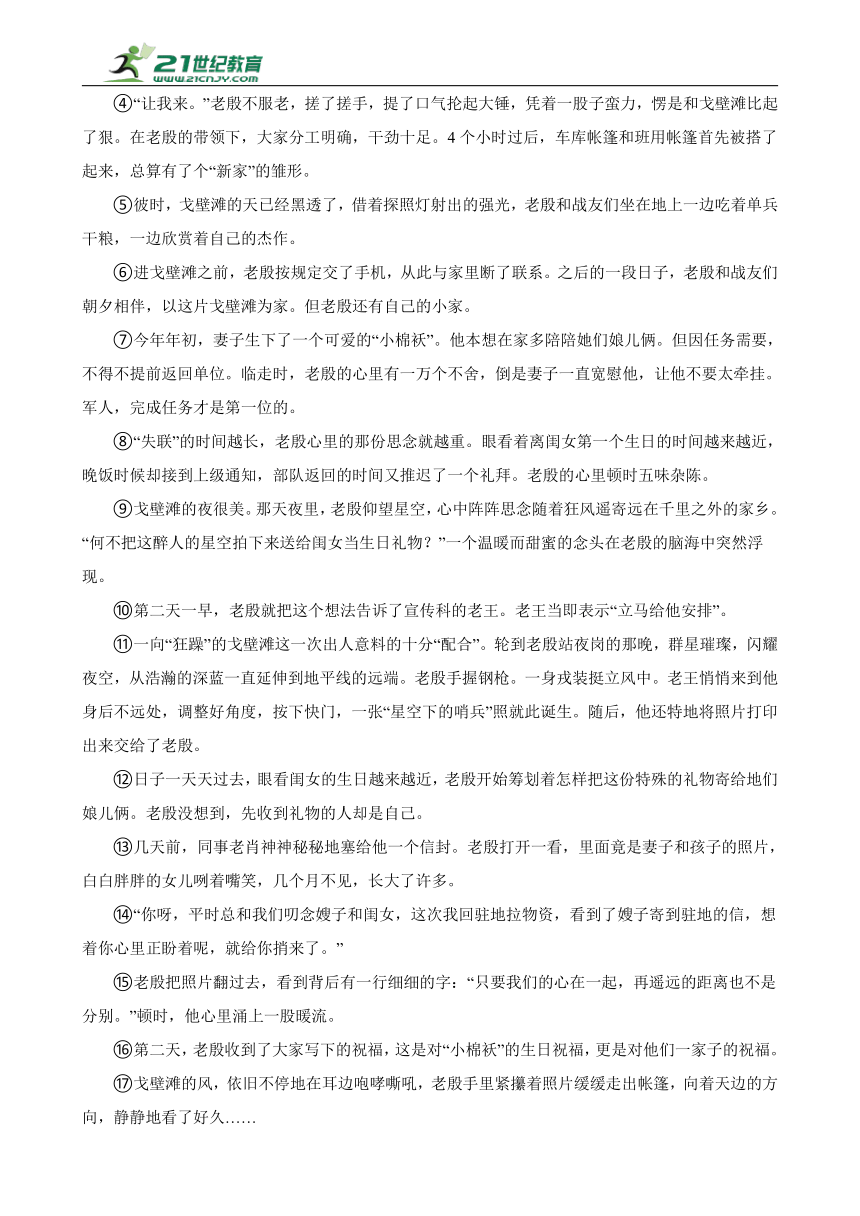 21世纪教育
www.21cnjy.com

④“让我来。”老殷不服老，搓了搓手，提了口气抡起大锤，凭着一股子蛮力，愣是和戈壁滩比起了狠。在老殷的带领下，大家分工明确，干劲十足。4个小时过后，车库帐篷和班用帐篷首先被搭了起来，总算有了个“新家”的雏形。

⑤彼时，戈壁滩的天已经黑透了，借着探照灯射出的强光，老殷和战友们坐在地上一边吃着单兵干粮，一边欣赏着自己的杰作。

⑥进戈壁滩之前，老殷按规定交了手机，从此与家里断了联系。之后的一段日子，老殷和战友们朝夕相伴，以这片戈壁滩为家。但老殷还有自己的小家。

⑦今年年初，妻子生下了一个可爱的“小棉袄”。他本想在家多陪陪她们娘儿俩。但因任务需要，不得不提前返回单位。临走时，老殷的心里有一万个不舍，倒是妻子一直宽慰他，让他不要太牵挂。军人，完成任务才是第一位的。

⑧“失联”的时间越长，老殷心里的那份思念就越重。眼看着离闺女第一个生日的时间越来越近，晚饭时候却接到上级通知，部队返回的时间又推迟了一个礼拜。老殷的心里顿时五味杂陈。

⑨戈壁滩的夜很美。那天夜里，老殷仰望星空，心中阵阵思念随着狂风遥寄远在千里之外的家乡。“何不把这醉人的星空拍下来送给闺女当生日礼物？”一个温暖而甜蜜的念头在老殷的脑海中突然浮现。

⑩第二天一早，老殷就把这个想法告诉了宣传科的老王。老王当即表示“立马给他安排”。

⑪一向“狂躁”的戈壁滩这一次出人意料的十分“配合”。轮到老殷站夜岗的那晚，群星璀璨，闪耀夜空，从浩瀚的深蓝一直延伸到地平线的远端。老殷手握钢枪。一身戎装挺立风中。老王悄悄来到他身后不远处，调整好角度，按下快门，一张“星空下的哨兵”照就此诞生。随后，他还特地将照片打印出来交给了老殷。

⑫日子一天天过去，眼看闺女的生日越来越近，老殷开始筹划着怎样把这份特殊的礼物寄给地们娘儿俩。老殷没想到，先收到礼物的人却是自己。

⑬几天前，同事老肖神神秘秘地塞给他一个信封。老殷打开一看，里面竟是妻子和孩子的照片，白白胖胖的女儿咧着嘴笑，几个月不见，长大了许多。

⑭“你呀，平时总和我们叨念嫂子和闺女，这次我回驻地拉物资，看到了嫂子寄到驻地的信，想着你心里正盼着呢，就给你捎来了。”

⑮老殷把照片翻过去，看到背后有一行细细的字：“只要我们的心在一起，再遥远的距离也不是分别。”顿时，他心里涌上一股暖流。

⑯第二天，老殷收到了大家写下的祝福，这是对“小棉袄”的生日祝福，更是对他们一家子的祝福。

⑰戈壁滩的风，依旧不停地在耳边咆哮嘶吼，老殷手里紧攥着照片缓缓走出帐篷，向着天边的方向，静静地看了好久……